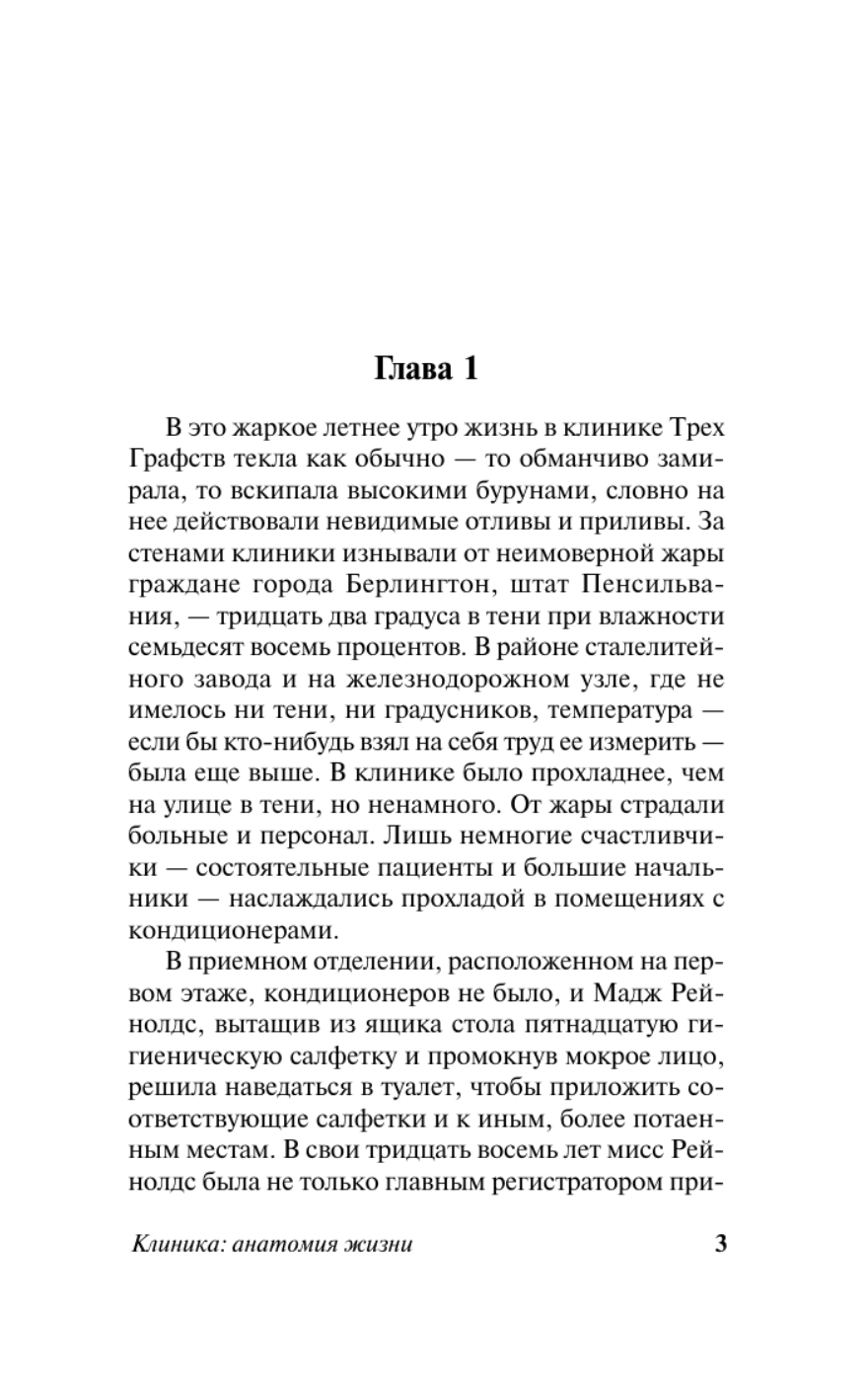 Глава 1

В это жаркое летнее утро жизнь в клинике Трех Графств текла как обычно — то обманчиво замирала, то вскипала высокими бурунами, словно на нее действовали невидимые отливы и приливы. За стенами клиники изнывали от неимоверной жары граждане города Берлингтон, штат Пенсильвания, — тридцать два градуса в тени при влажности семьдесят восемь процентов. В районе сталелитейного завода и на железнодорожном узле, где не имелось ни тени, ни градусников, температура — если бы кто-нибудь взял на себя труд ее измерить — была еще выше. В клинике было прохладнее, чем на улице в тени, но ненамного. От жары страдали больные и персонал. Лишь немногие счастливчики — состоятельные пациенты и большие начальники — наслаждались прохладой в помещениях с кондиционерами.

В приемном отделении, расположенном на первом этаже, кондиционеров не было, и Мадж Рейнолдс, вытащив из ящика стола пятнадцатую гигиеническую салфетку и промокнув мокрое лицо, решила наведаться в туалет, чтобы приложить соответствующие салфетки и к иным, более потаенным местам. В свои тридцать восемь лет мисс Рейнолдс была не только главным регистратором при-

Клиника: анатомия жизни 3